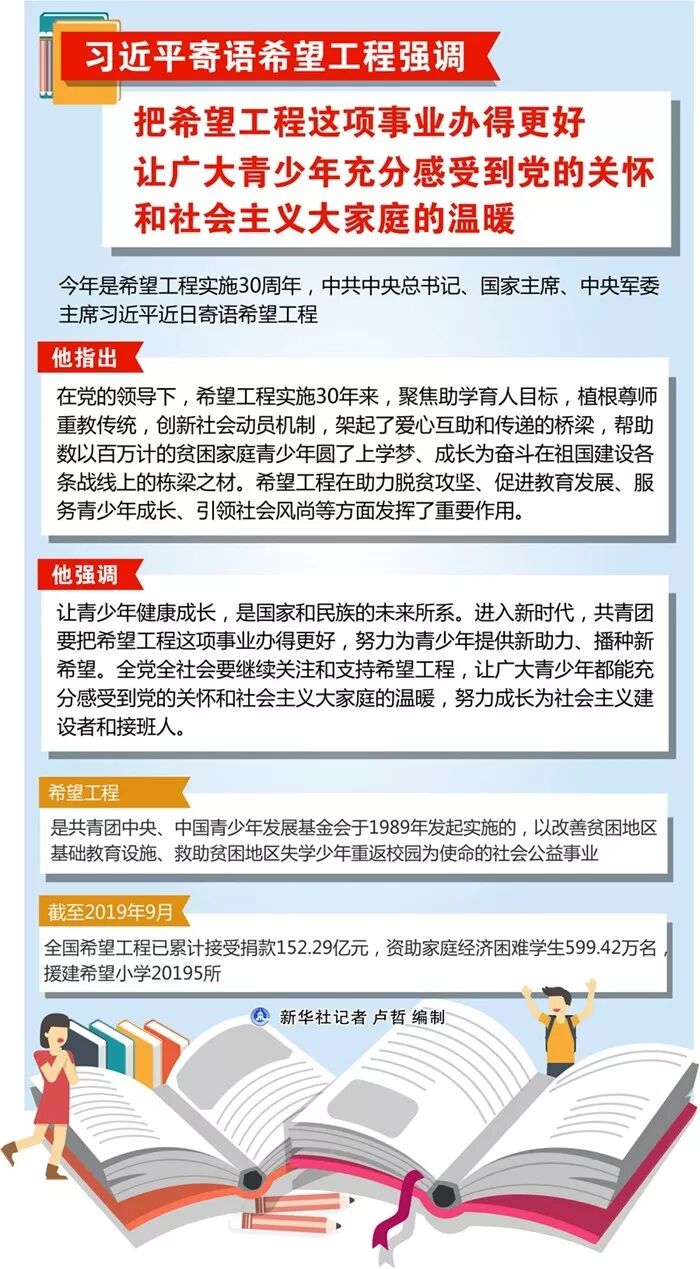 习近平寄语希望工程强调

把希望工程这项事业办得更好
让广大青少年充分感受到党的关怀
和社会主义大家庭的温暖

今年是希望工程实施30周年，中共中央总书记、国家主席、中央军委主席习近平近日寄语希望工程

他指出

在党的领导下，希望工程实施30年来，聚焦助学育人目标，植根尊师重教传统，创新社会动员机制，架起了爱心互助和传递的桥梁，帮助数以百万计的贫困家庭青少年圆了上学梦、成长为奋斗在祖国建设各条战线上的栋梁之材。希望工程在助力脱贫攻坚、促进教育发展、服务青少年成长、引领社会风尚等方面发挥了重要作用。

他强调

让青少年健康成长，是国家和民族的未来所系。进入新时代，共青团要把希望工程这项事业办得更好，努力为青少年提供新助力、播种新希望。全党全社会要继续关注和支持希望工程，让广大青少年都能充分感受到党的关怀和社会主义大家庭的温暖，努力成长为社会主义建设者和接班人。

希望工程

是共青团中央、中国青少年发展基金会于1989年发起实施的，以改善贫困地区基础教育设施、救助贫困地区失学少年重返校园为使命的社会公益事业

截至2019年9月

全国希望工程已累计接受捐款152.29亿元，资助家庭经济困难学生599.42万名，援建希望小学20195所

新华社记者 卢哲 编制